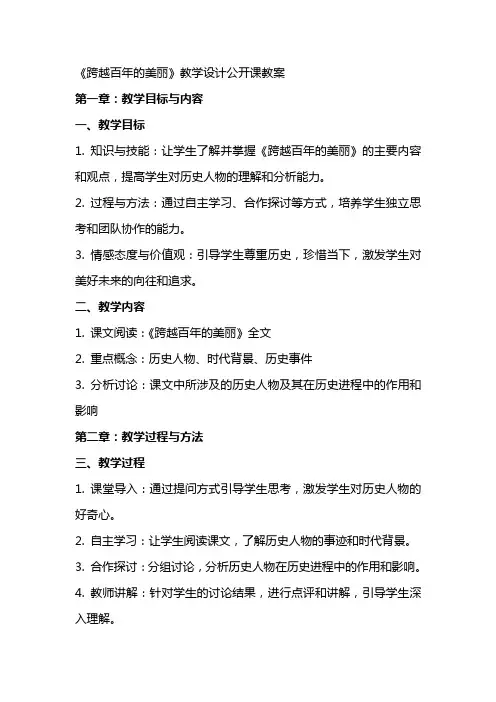 《跨越百年的美丽》教学设计公开课教案

第一章：教学目标与内容

一、教学目标

1. 知识与技能：让学生了解并掌握《跨越百年的美丽》的主要内容和观点，提高学生对历史人物的理解和分析能力。

2. 过程与方法：通过自主学习、合作探讨等方式，培养学生独立思考和团队协作的能力。

3. 情感态度与价值观：引导学生尊重历史，珍惜当下，激发学生对美好未来的向往和追求。

二、教学内容

1. 课文阅读：《跨越百年的美丽》全文

2. 重点概念：历史人物、时代背景、历史事件

3. 分析讨论：课文中所涉及的历史人物及其在历史进程中的作用和影响

第二章：教学过程与方法

三、教学过程

1. 课堂导入：通过提问方式引导学生思考，激发学生对历史人物的好奇心。

2. 自主学习：让学生阅读课文，了解历史人物的事迹和时代背景。

3. 合作探讨：分组讨论，分析历史人物在历史进程中的作用和影响。

4. 教师讲解：针对学生的讨论结果，进行点评和讲解，引导学生深入理解。